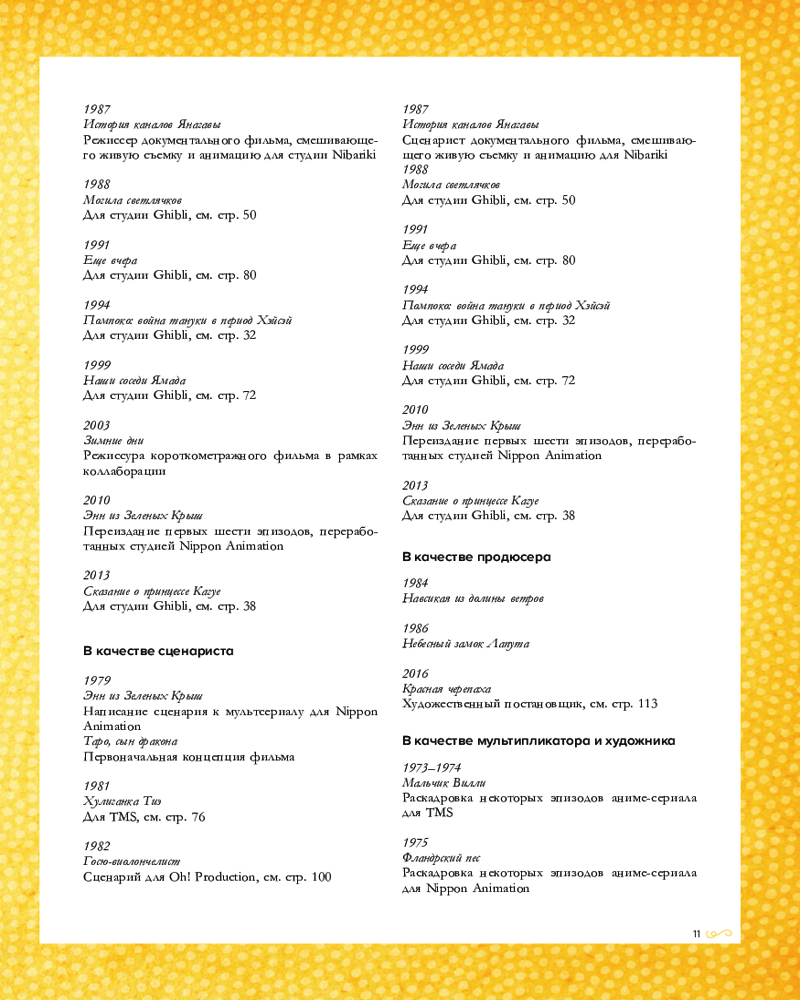 1987
История каналов Янагавы
Режиссер документального фильма, смешивающего живую съемку и анимацию для студии Nibariki

1988
Могила светлячков
Для студии Ghibli, см. стр. 50

1991
Еще вчера
Для студии Ghibli, см. стр. 80

1994
Помпоко: война тануки в период Хэйсэй
Для студии Ghibli, см. стр. 32

1999
Наши соседи Ямада
Для студии Ghibli, см. стр. 72

2003
Зимние дни
Режиссура короткометражного фильма в рамках коллаборации

2010
Энн из Зеленых Крыш
Переиздание первых шести эпизодов, переработанных студией Nippon Animation

2013
Сказание о принцессе Кагуе
Для студии Ghibli, см. стр. 38

В качестве сценариста

1979
Энн из Зеленых Крыш
Написание сценария к мультсериалу для Nippon Animation
Таро, сын дракона
Первоначальная концепция фильма

1981
Хулиганка Тиэ
Для TMS, см. стр. 76

1982
Госю-виолончелист
Сценарий для Oh! Production, см. стр. 100

1987
История каналов Янагавы
Сценарист документального фильма, смешивающего живую съемку и анимацию для Nibariki
1988
Могила светлячков
Для студии Ghibli, см. стр. 50

1991
Еще вчера
Для студии Ghibli, см. стр. 80

1994
Помпоко: война тануки в период Хэйсэй
Для студии Ghibli, см. стр. 32

1999
Наши соседи Ямада
Для студии Ghibli, см. стр. 72

2010
Энн из Зеленых Крыш
Переиздание первых шести эпизодов, переработанных студией Nippon Animation

2013
Сказание о принцессе Кагуе
Для студии Ghibli, см. стр. 38

В качестве продюсера

1984
Навсикая из долины ветров

1986
Небесный замок Лапута

2016
Красная черепаха
Художественный постановщик, см. стр. 113

В качестве мультипликатора и художника

1973–1974
Мальчик Вилли
Раскадровка некоторых эпизодов аниме-сериала для TMS

1975
Фландрский пес
Раскадровка некоторых эпизодов аниме-сериала для Nippon Animation

11